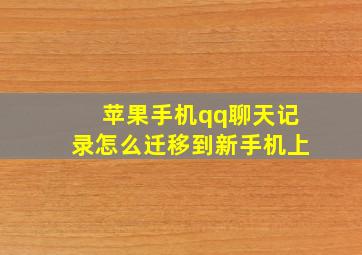 苹果手机qq聊天记录怎么迁移到新手机上